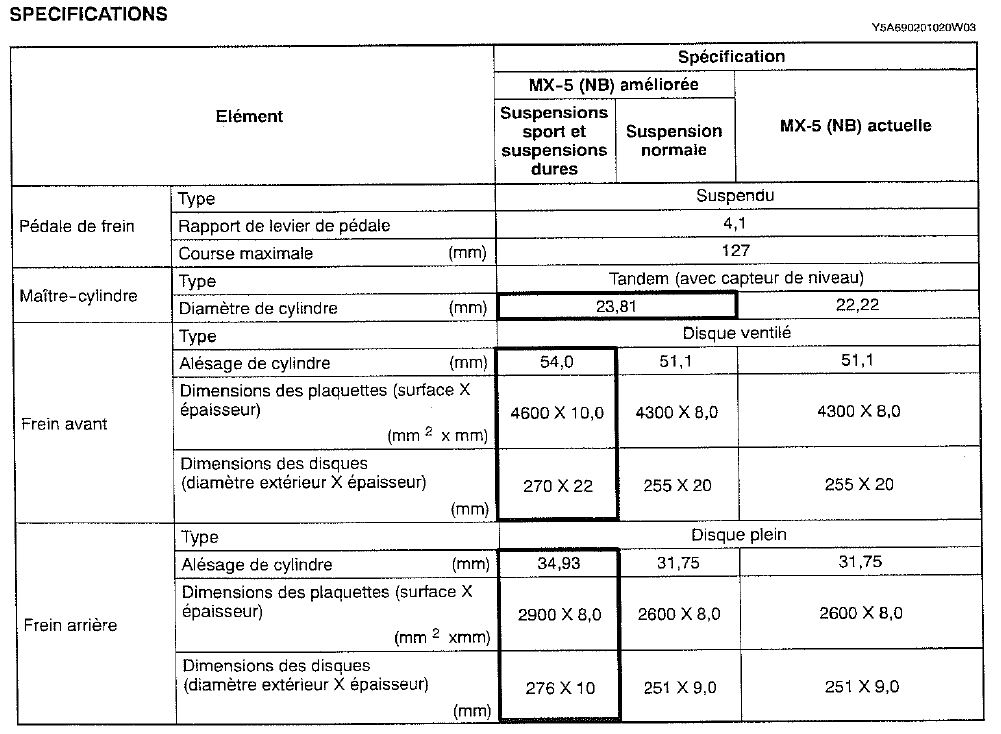 SPECIFICATIONS

Y5A690201020W03

| Elément | | Spécification | | |
|---|---|---|---|---|
| | | MX-5 (NB) améliorée | | MX-5 (NB) actuelle |
| | | Suspensions sport et suspensions dures | Suspension normale | |
| Pédale de frein | Type | Suspendu | | |
| | Rapport de levier de pédale | 4,1 | | |
| | Course maximale (mm) | 127 | | |
| Maître-cylindre | Type | Tandem (avec capteur de niveau) | | |
| | Diamètre de cylindre (mm) | 23,81 | | 22,22 |
| Frein avant | Type | Disque ventilé | | |
| | Alésage de cylindre (mm) | 54,0 | 51,1 | 51,1 |
| | Dimensions des plaquettes (surface X épaisseur) ($mm^2$ x mm) | 4600 X 10,0 | 4300 X 8,0 | 4300 X 8,0 |
| | Dimensions des disques (diamètre extérieur X épaisseur) (mm) | 270 X 22 | 255 X 20 | 255 X 20 |
| Frein arrière | Type | Disque plein | | |
| | Alésage de cylindre (mm) | 34,93 | 31,75 | 31,75 |
| | Dimensions des plaquettes (surface X épaisseur) ($mm^2$ xmm) | 2900 X 8,0 | 2600 X 8,0 | 2600 X 8,0 |
| | Dimensions des disques (diamètre extérieur X épaisseur) (mm) | 276 X 10 | 251 X 9,0 | 251 X 9,0 |